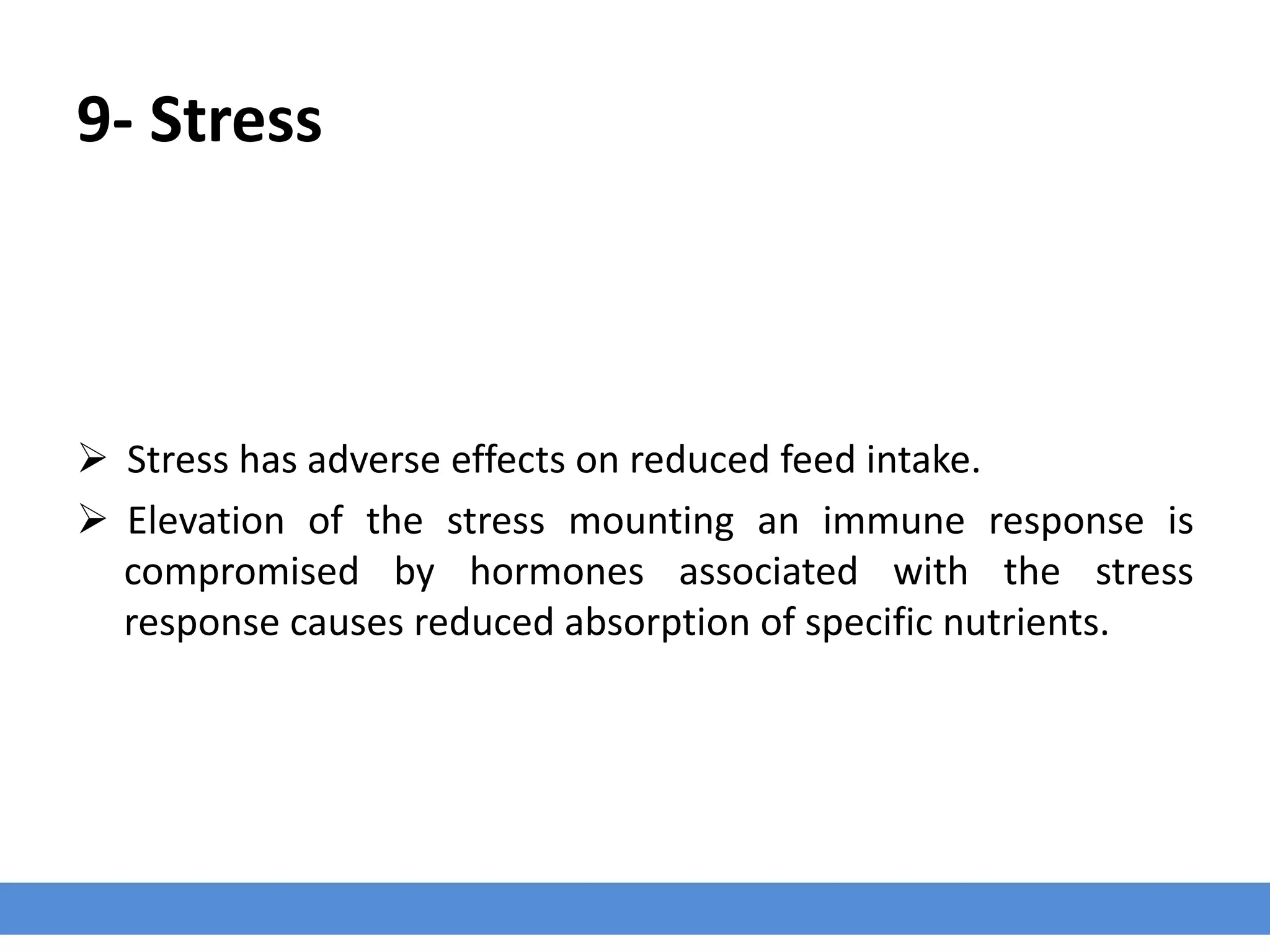 9- Stress

➢ Stress has adverse effects on reduced feed intake.

➢ Elevation of the stress mounting an immune response is compromised by hormones associated with the stress response causes reduced absorption of specific nutrients.